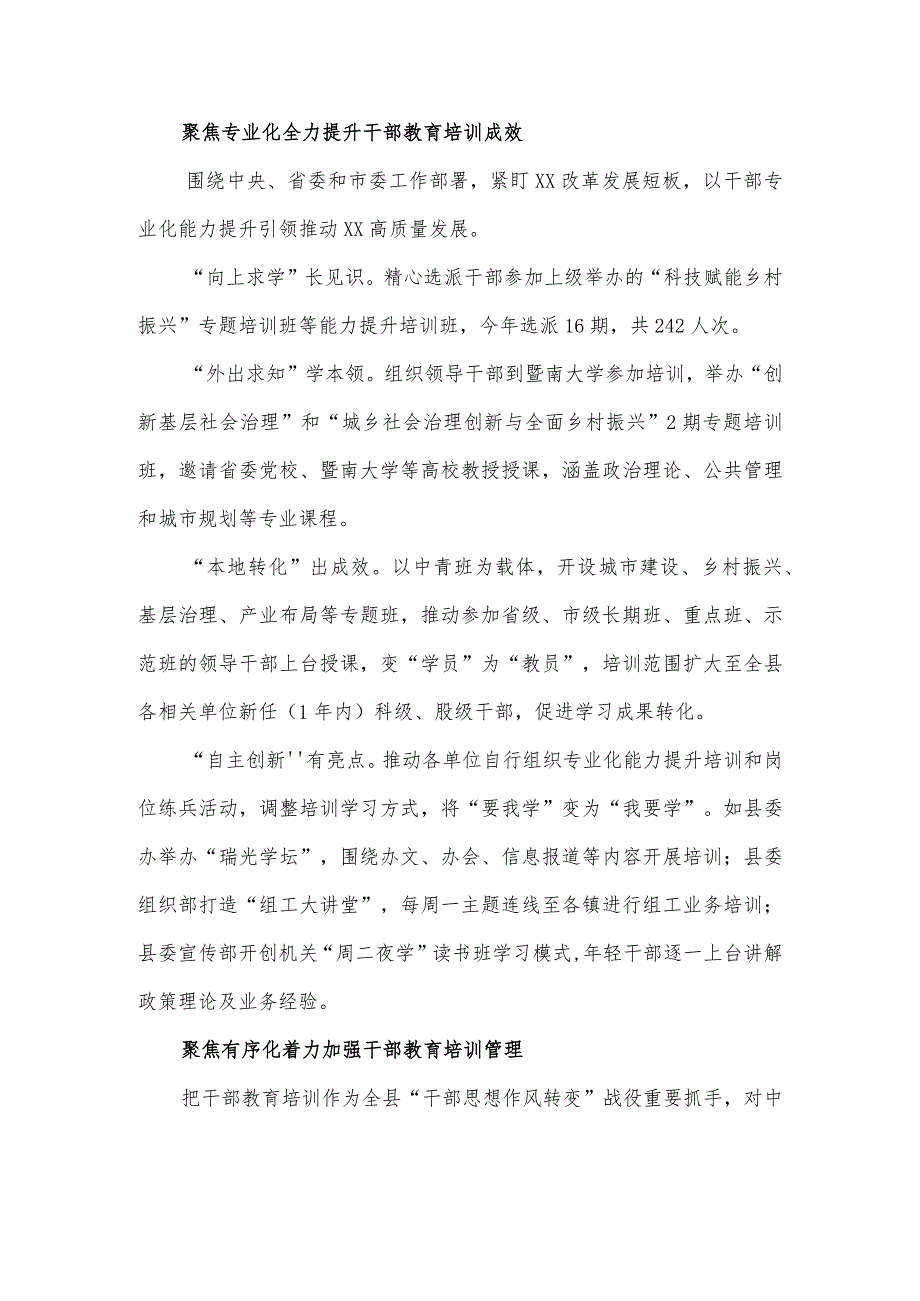 聚焦专业化全力提升干部教育培训成效

围绕中央、省委和市委工作部署，紧盯XX改革发展短板，以干部专业化能力提升引领推动XX高质量发展。

“向上求学”长见识。精心选派干部参加上级举办的“科技赋能乡村振兴”专题培训班等能力提升培训班，今年选派16期，共242人次。

“外出求知”学本领。组织领导干部到暨南大学参加培训，举办“创新基层社会治理”和“城乡社会治理创新与全面乡村振兴”2期专题培训班，邀请省委党校、暨南大学等高校教授授课，涵盖政治理论、公共管理和城市规划等专业课程。

“本地转化”出成效。以中青班为载体，开设城市建设、乡村振兴、基层治理、产业布局等专题班，推动参加省级、市级长期班、重点班、示范班的领导干部上台授课，变“学员”为“教员”，培训范围扩大至全县各相关单位新任（1年内）科级、股级干部，促进学习成果转化。

“自主创新''有亮点。推动各单位自行组织专业化能力提升培训和岗位练兵活动，调整培训学习方式，将“要我学”变为“我要学”。如县委办举办“瑞光学坛”，围绕办文、办会、信息报道等内容开展培训；县委组织部打造“组工大讲堂”，每周一主题连线至各镇进行组工业务培训；县委宣传部开创机关“周二夜学”读书班学习模式,年轻干部逐一上台讲解政策理论及业务经验。

聚焦有序化着力加强干部教育培训管理

把干部教育培训作为全县“干部思想作风转变”战役重要抓手，对中